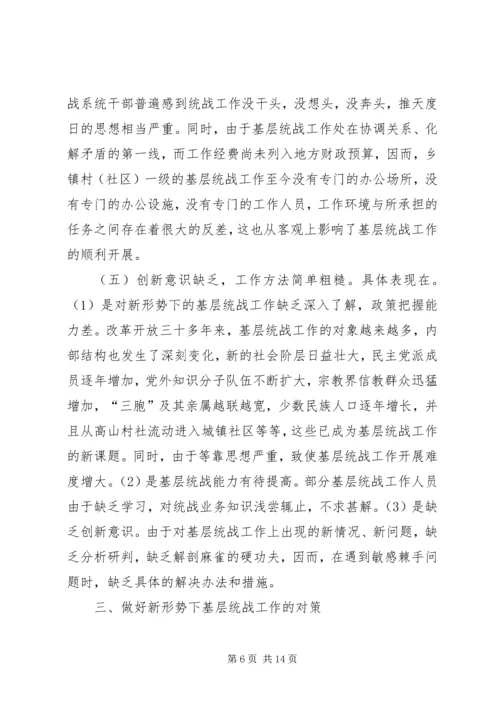 战系统干部普遍感到统战工作没干头，没想头，没奔头，推天度日的思想相当严重。同时，由于基层统战工作处在协调关系、化解矛盾的第一线，而工作经费尚未列入地方财政预算，因而，乡镇村（社区）一级的基层统战工作至今没有专门的办公场所，没有专门的办公设施，没有专门的工作人员，工作环境与所承担的任务之间存在着很大的反差，这也从客观上影响了基层统战工作的顺利开展。

（五）创新意识缺乏，工作方法简单粗糙。具体表现在。（1）是对新形势下的基层统战工作缺乏深入了解，政策把握能力差。改革开放三十多年来，基层统战工作的对象越来越多，内部结构也发生了深刻变化，新的社会阶层日益壮大，民主党派成员逐年增加，党外知识分子队伍不断扩大，宗教界信教群众迅猛增加，“三胞”及其亲属越联越宽，少数民族人口逐年增长，并且从高山村社流动进入城镇社区等等，这些已成为基层统战工作的新课题。同时，由于等靠思想严重，致使基层统战工作开展难度增大。(2）是基层统战能力有待提高。部分基层统战工作人员由于缺乏学习，对统战业务知识浅尝辄止，不求甚解。(3）是缺乏创新意识。由于对基层统战工作上出现的新情况、新问题，缺乏分析研判，缺乏解剖麻雀的硬功夫，因而，在遇到敏感棘手问题时，缺乏具体的解决办法和措施。

三、做好新形势下基层统战工作的对策

第 6 页 共 14 页